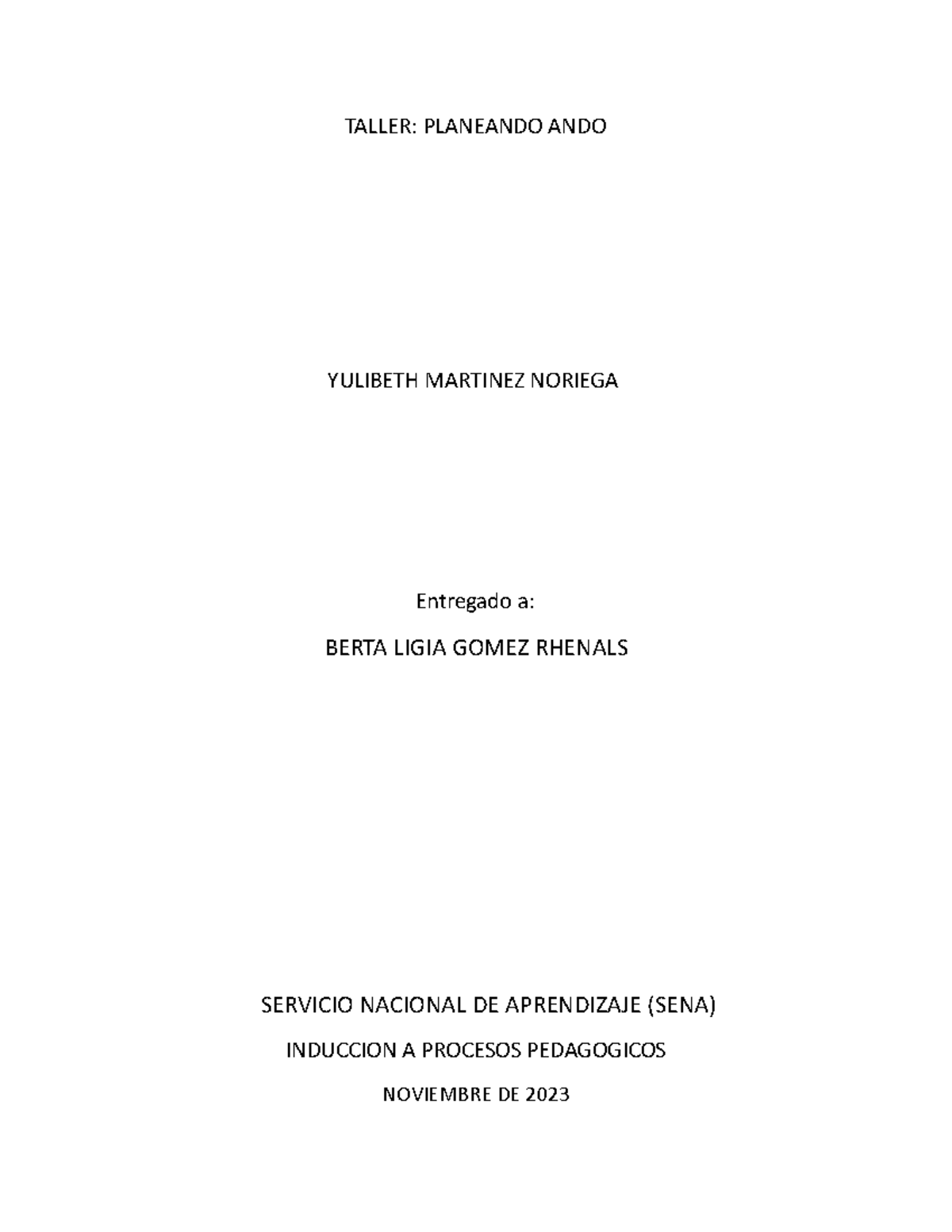 TALLER: PLANEANDO ANDO

YULIBETH MARTINEZ NORIEGA

Entregado a:

BERTA LIGIA GOMEZ RHENALS

SERVICIO NACIONAL DE APRENDIZAJE (SENA)

INDUCCION A PROCESOS PEDAGOGICOS

NOVIEMBRE DE 2023